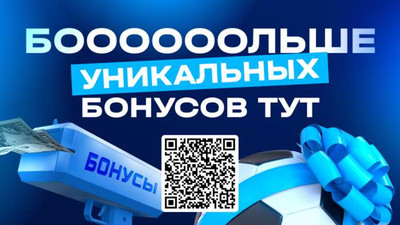 БОООООЛЬШЕ
УНИКАЛЬНЫХ
БОНУСОВ ТУТ

БОНУСЫ